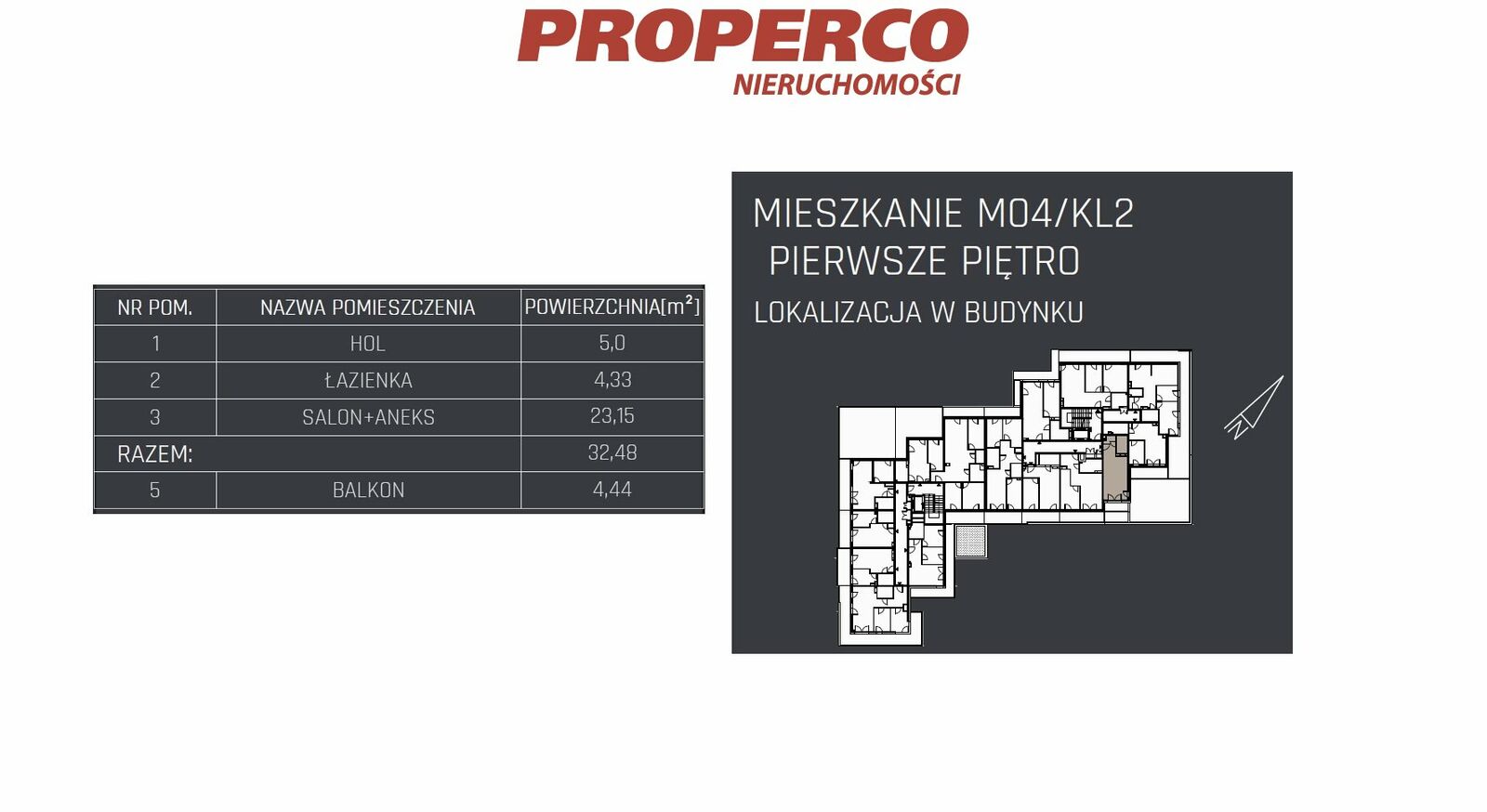 PROPERCO
NIERUCHOMOŚCI

| NR POM. | NAZWA POMIESZCZENIA | POWIERZCHNIA[$m^2$] |
|---|---|---|
| 1 | HOL | 5,0 |
| 2 | ŁAZIENKA | 4,33 |
| 3 | SALON+ANEKS | 23,15 |
| RAZEM: | | 32,48 |
| 5 | BALKON | 4,44 |

MIESZKANIE M04/KL2
PIERWSZE PIĘTRO
LOKALIZACJA W BUDYNKU